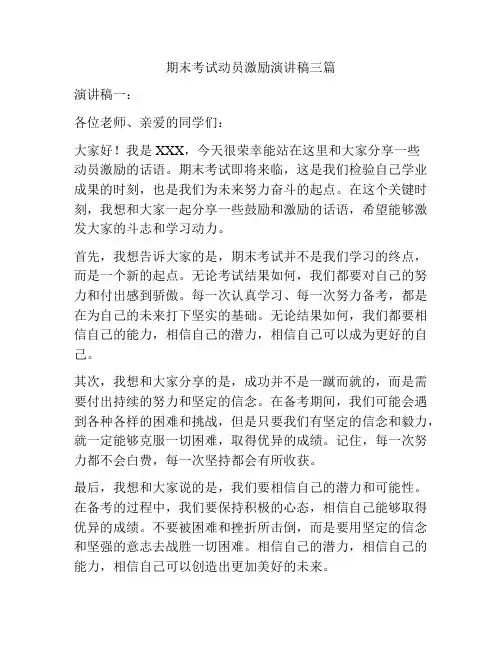 期末考试动员激励演讲稿三篇

演讲稿一：

各位老师、亲爱的同学们：

大家好！我是XXX，今天很荣幸能站在这里和大家分享一些动员激励的话语。期末考试即将来临，这是我们检验自己学业成果的时刻，也是我们为未来努力奋斗的起点。在这个关键时刻，我想和大家一起分享一些鼓励和激励的话语，希望能够激发大家的斗志和学习动力。

首先，我想告诉大家的是，期末考试并不是我们学习的终点，而是一个新的起点。无论考试结果如何，我们都要对自己的努力和付出感到骄傲。每一次认真学习、每一次努力备考，都是在为自己的未来打下坚实的基础。无论结果如何，我们都要相信自己的能力，相信自己的潜力，相信自己可以成为更好的自己。

其次，我想和大家分享的是，成功并不是一蹴而就的，而是需要付出持续的努力和坚定的信念。在备考期间，我们可能会遇到各种各样的困难和挑战，但是只要我们有坚定的信念和毅力，就一定能够克服一切困难，取得优异的成绩。记住，每一次努力都不会白费，每一次坚持都会有所收获。

最后，我想和大家说的是，我们要相信自己的潜力和可能性。在备考的过程中，我们要保持积极的心态，相信自己能够取得优异的成绩。不要被困难和挫折所击倒，而是要用坚定的信念和坚强的意志去战胜一切困难。相信自己的潜力，相信自己的能力，相信自己可以创造出更加美好的未来。